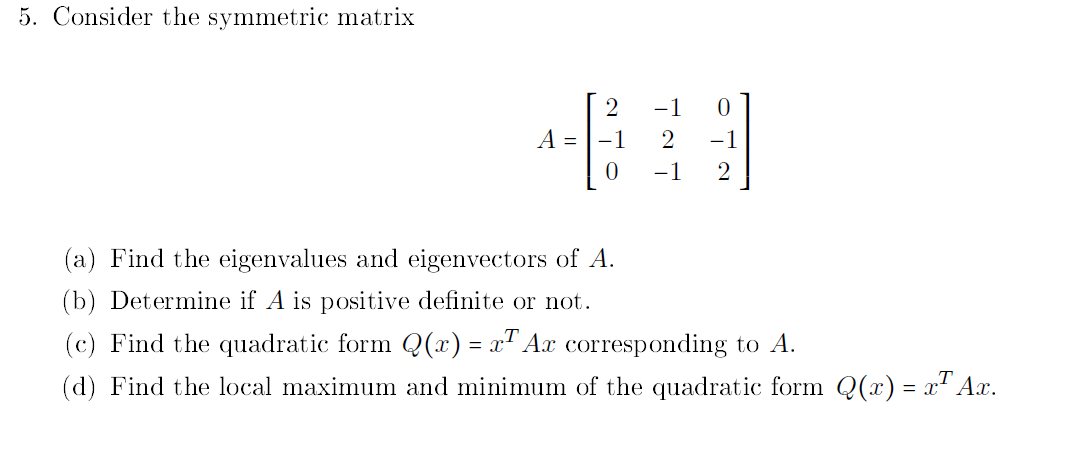 5. Consider the symmetric matrix

$$A = \begin{bmatrix} 2 & -1 & 0 \\ -1 & 2 & -1 \\ 0 & -1 & 2 \end{bmatrix}$$

(a) Find the eigenvalues and eigenvectors of $A$.

(b) Determine if $A$ is positive definite or not.

(c) Find the quadratic form $Q(x) = x^T Ax$ corresponding to $A$.

(d) Find the local maximum and minimum of the quadratic form $Q(x) = x^T Ax$.